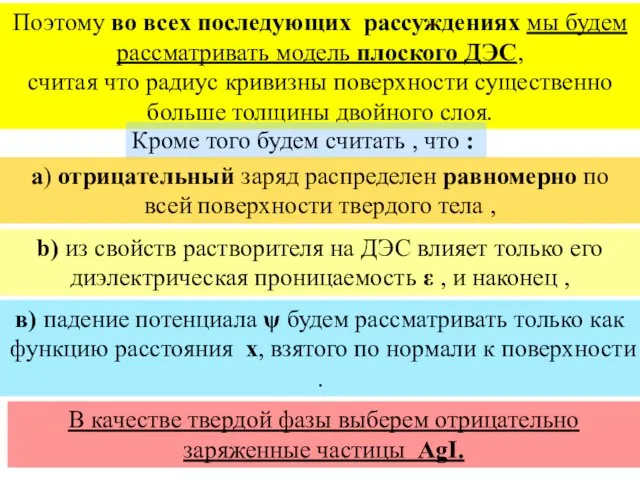 Поэтому во всех последующих рассуждениях мы будем рассматривать модель плоского ДЭС, считая что радиус кривизны поверхности существенно больше толщины двойного слоя.

Кроме того будем считать , что :

а) отрицательный заряд распределен равномерно по всей поверхности твердого тела ,

b) из свойств растворителя на ДЭС влияет только его диэлектрическая проницаемость ε , и наконец ,

в) падение потенциала ψ будем рассматривать только как функцию расстояния x, взятого по нормали к поверхности .

В качестве твердой фазы выберем отрицательно заряженные частицы AgI.